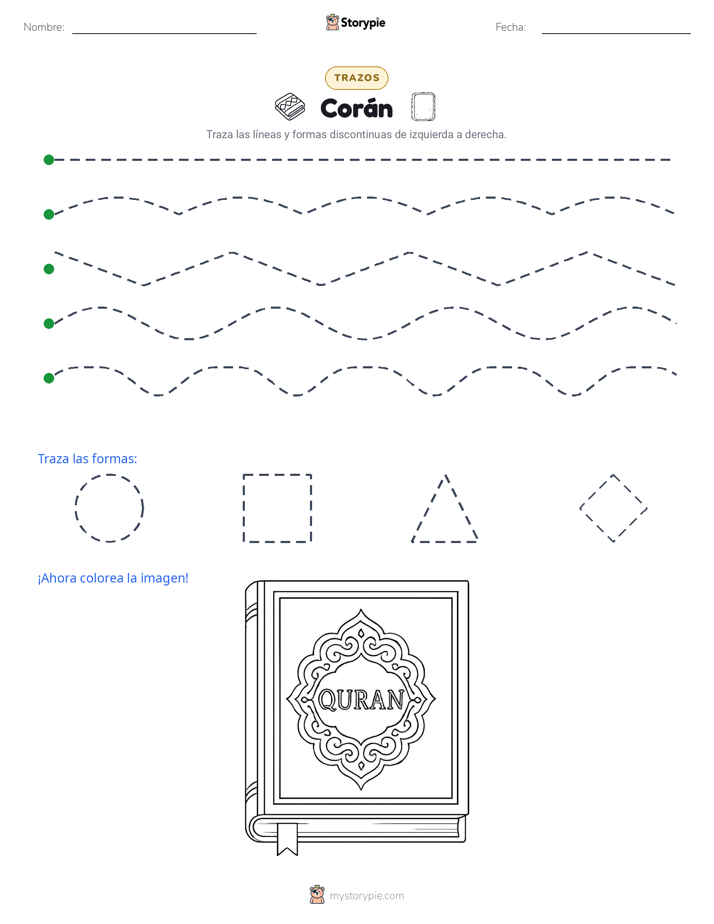 Nombre: Storypie Fecha:

TRAZOS

Corán

Traza las líneas y formas discontinuas de izquierda a derecha.

Traza las formas:

¡Ahora colorea la imagen!

QURAN

mystorypie.com